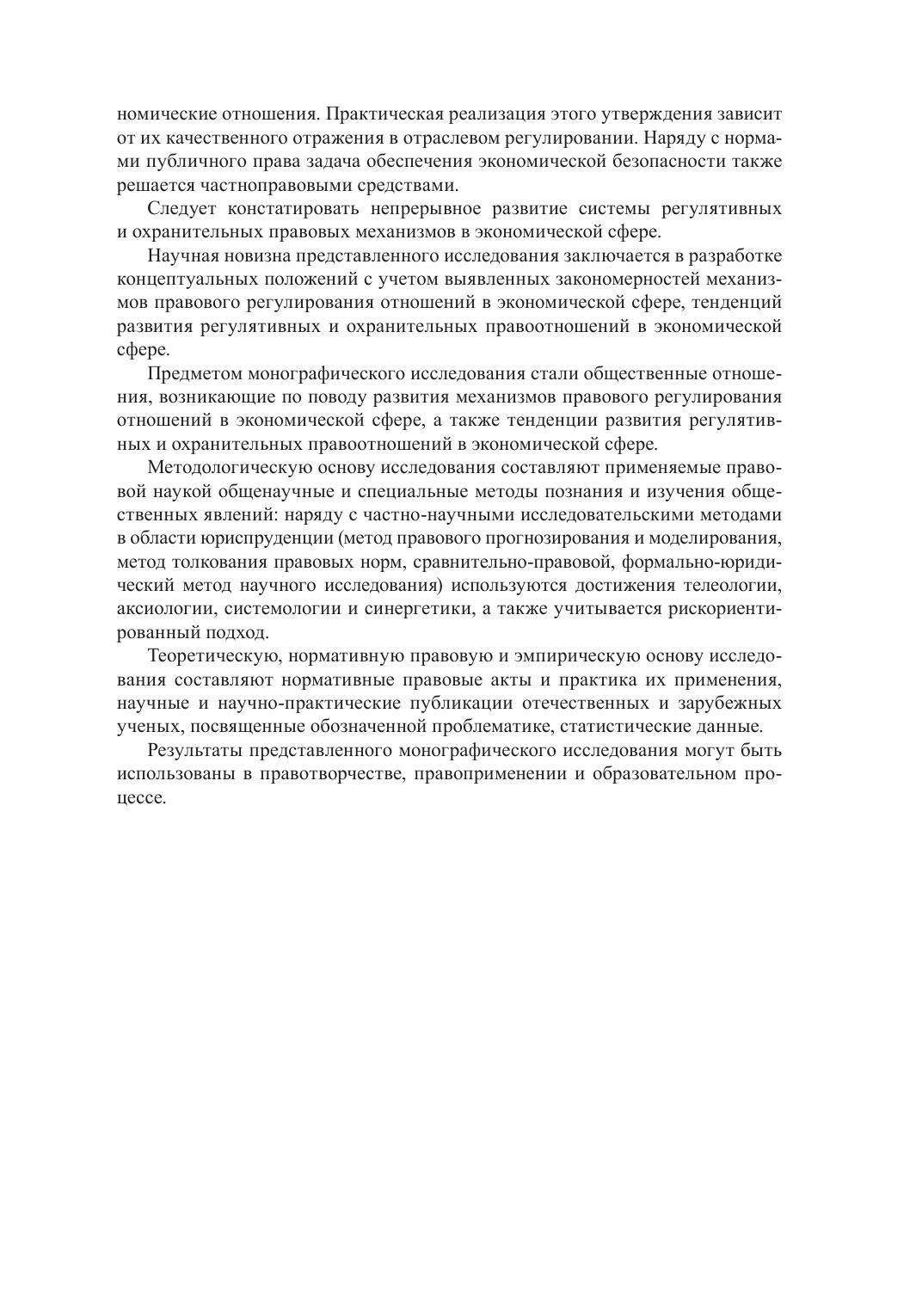 номические отношения. Практическая реализация этого утверждения зависит от их качественного отражения в отраслевом регулировании. Наряду с нормами публичного права задача обеспечения экономической безопасности также решается частноправовыми средствами.

Следует констатировать непрерывное развитие системы регулятивных и охранительных правовых механизмов в экономической сфере.

Научная новизна представленного исследования заключается в разработке концептуальных положений с учетом выявленных закономерностей механизмов правового регулирования отношений в экономической сфере, тенденций развития регулятивных и охранительных правоотношений в экономической сфере.

Предметом монографического исследования стали общественные отношения, возникающие по поводу развития механизмов правового регулирования отношений в экономической сфере, а также тенденции развития регулятивных и охранительных правоотношений в экономической сфере.

Методологическую основу исследования составляют применяемые правовой наукой общенаучные и специальные методы познания и изучения общественных явлений: наряду с частно-научными исследовательскими методами в области юриспруденции (метод правового прогнозирования и моделирования, метод толкования правовых норм, сравнительно-правовой, формально-юридический метод научного исследования) используются достижения телеологии, аксиологии, системологии и синергетики, а также учитывается рискориентированный подход.

Теоретическую, нормативную правовую и эмпирическую основу исследования составляют нормативные правовые акты и практика их применения, научные и научно-практические публикации отечественных и зарубежных ученых, посвященные обозначенной проблематике, статистические данные.

Результаты представленного монографического исследования могут быть использованы в правотворчестве, правоприменении и образовательном процессе.